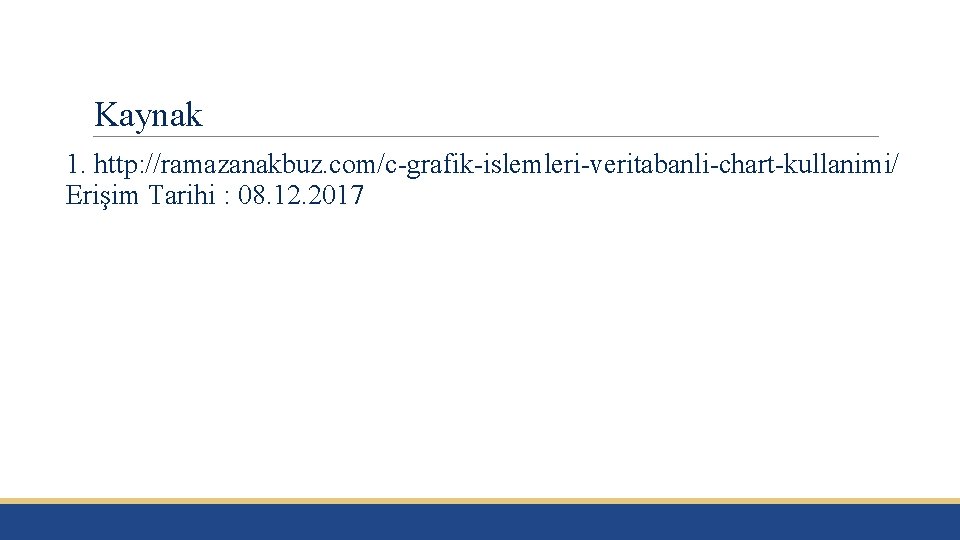 Kaynak

1. http://ramazanakbuz.com/c-grafik-islemleri-veritabanli-chart-kullanimi/ Erişim Tarihi : 08.12.2017